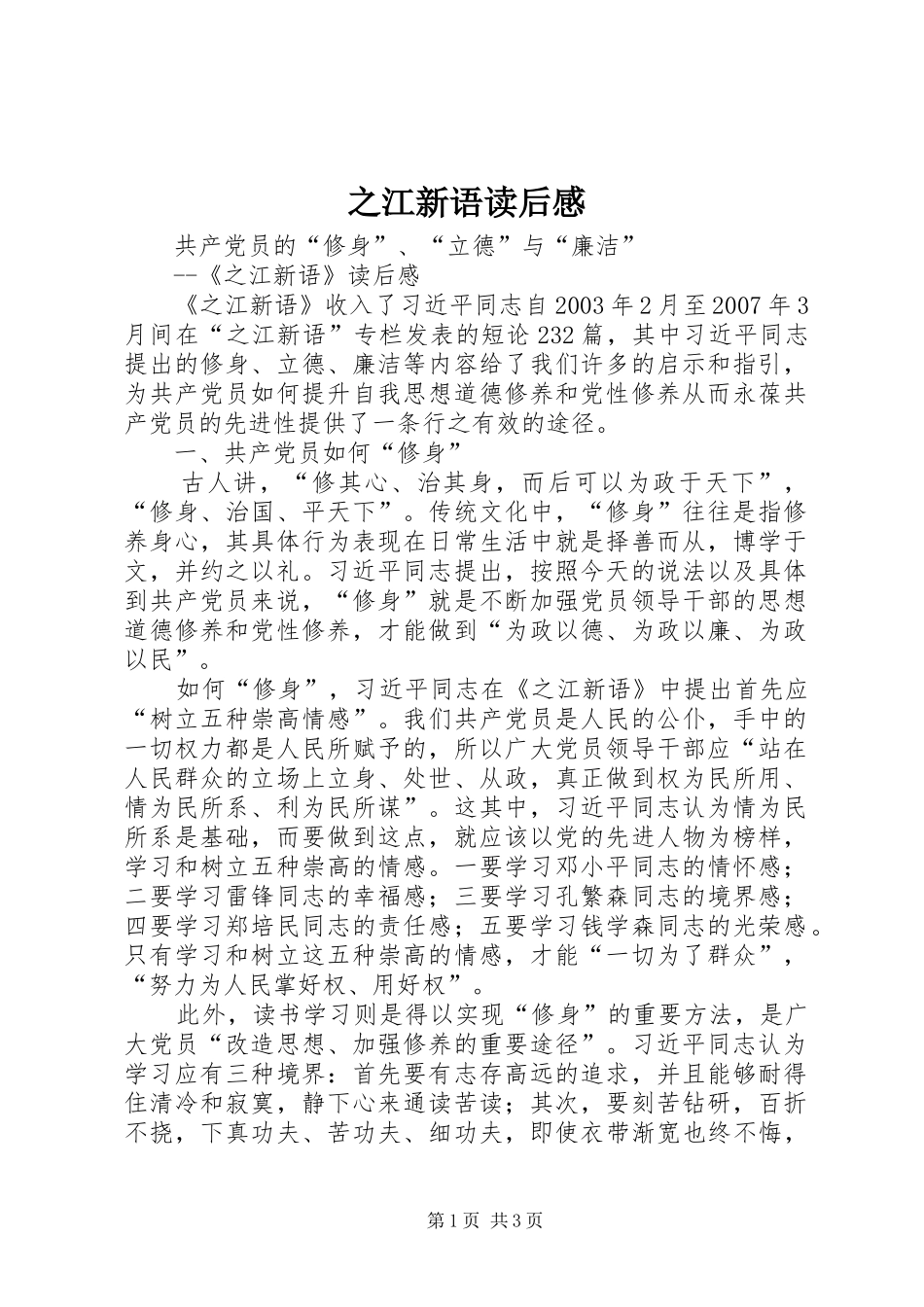 之江新语读后感

共产党员的“修身”、“立德”与“廉洁”

--《之江新语》读后感

《之江新语》收入了习近平同志自2003年2月至2007年3月间在“之江新语”专栏发表的短论232篇，其中习近平同志提出的修身、立德、廉洁等内容给了我们许多的启示和指引，为共产党员如何提升自我思想道德修养和党性修养从而永葆共产党员的先进性提供了一条行之有效的途径。

一、共产党员如何“修身”

古人讲，“修其心、治其身，而后可以为政于天下”，“修身、治国、平天下”。传统文化中，“修身”往往是指修养身心，其具体行为表现在日常生活中就是择善而从，博学于文，并约之以礼。习近平同志提出，按照今天的说法以及具体到共产党员来说，“修身”就是不断加强党员领导干部的思想道德修养和党性修养，才能做到“为政以德、为政以廉、为政以民”。

如何“修身”，习近平同志在《之江新语》中提出首先应“树立五种崇高情感”。我们共产党员是人民的公仆，手中的一切权力都是人民所赋予的，所以广大党员领导干部应“站在人民群众的立场上立身、处世、从政，真正做到权为民所用、情为民所系、利为民所谋”。这其中，习近平同志认为情为民所系是基础，而要做到这点，就应该以党的先进人物为榜样，学习和树立五种崇高的情感。一要学习邓小平同志的情怀感；二要学习雷锋同志的幸福感；三要学习孔繁森同志的境界感；四要学习郑培民同志的责任感；五要学习钱学森同志的光荣感。只有学习和树立这五种崇高的情感，才能“一切为了群众”，“努力为人民掌好权、用好权”。

此外，读书学习则是得以实现“修身”的重要方法，是广大党员“改造思想、加强修养的重要途径”。习近平同志认为学习应有三种境界：首先要有志存高远的追求，并且能够耐得住清冷和寂寞，静下心来通读苦读；其次，要刻苦钻研，百折不挠，下真功夫、苦功夫、细功夫，即使衣带渐宽也终不悔，

第1页 共3页